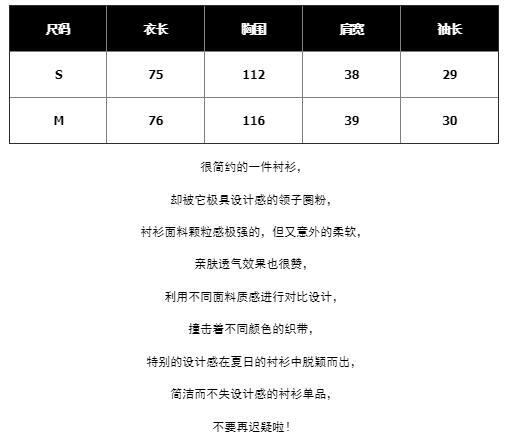 | 尺码 | 衣长 | 胸围 | 肩宽 | 袖长 |
|---|---|---|---|---|
| S | 75 | 112 | 38 | 29 |
| M | 76 | 116 | 39 | 30 |

很简约的一件衬衫，

却被它极具设计感的领子圈粉，

衬衫面料颗粒感极强的，但又意外的柔软，

亲肤透气效果也很赞，

利用不同面料质感进行对比设计，

撞击着不同颜色的织带，

特别的设计感在夏日的衬衫中脱颖而出，

简洁而不失设计感的衬衫单品，

不要再迟疑啦！